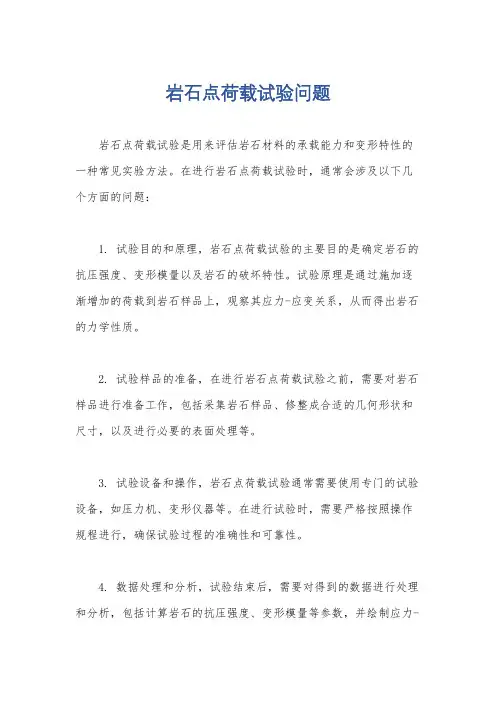 岩石点荷载试验问题

岩石点荷载试验是用来评估岩石材料的承载能力和变形特性的一种常见实验方法。在进行岩石点荷载试验时，通常会涉及以下几个方面的问题：

1. 试验目的和原理，岩石点荷载试验的主要目的是确定岩石的抗压强度、变形模量以及岩石的破坏特性。试验原理是通过施加逐渐增加的荷载到岩石样品上，观察其应力-应变关系，从而得出岩石的力学性质。

2. 试验样品的准备，在进行岩石点荷载试验之前，需要对岩石样品进行准备工作，包括采集岩石样品、修整成合适的几何形状和尺寸，以及进行必要的表面处理等。

3. 试验设备和操作，岩石点荷载试验通常需要使用专门的试验设备，如压力机、变形仪器等。在进行试验时，需要严格按照操作规程进行，确保试验过程的准确性和可靠性。

4. 数据处理和分析，试验结束后，需要对得到的数据进行处理和分析，包括计算岩石的抗压强度、变形模量等参数，并绘制应力-